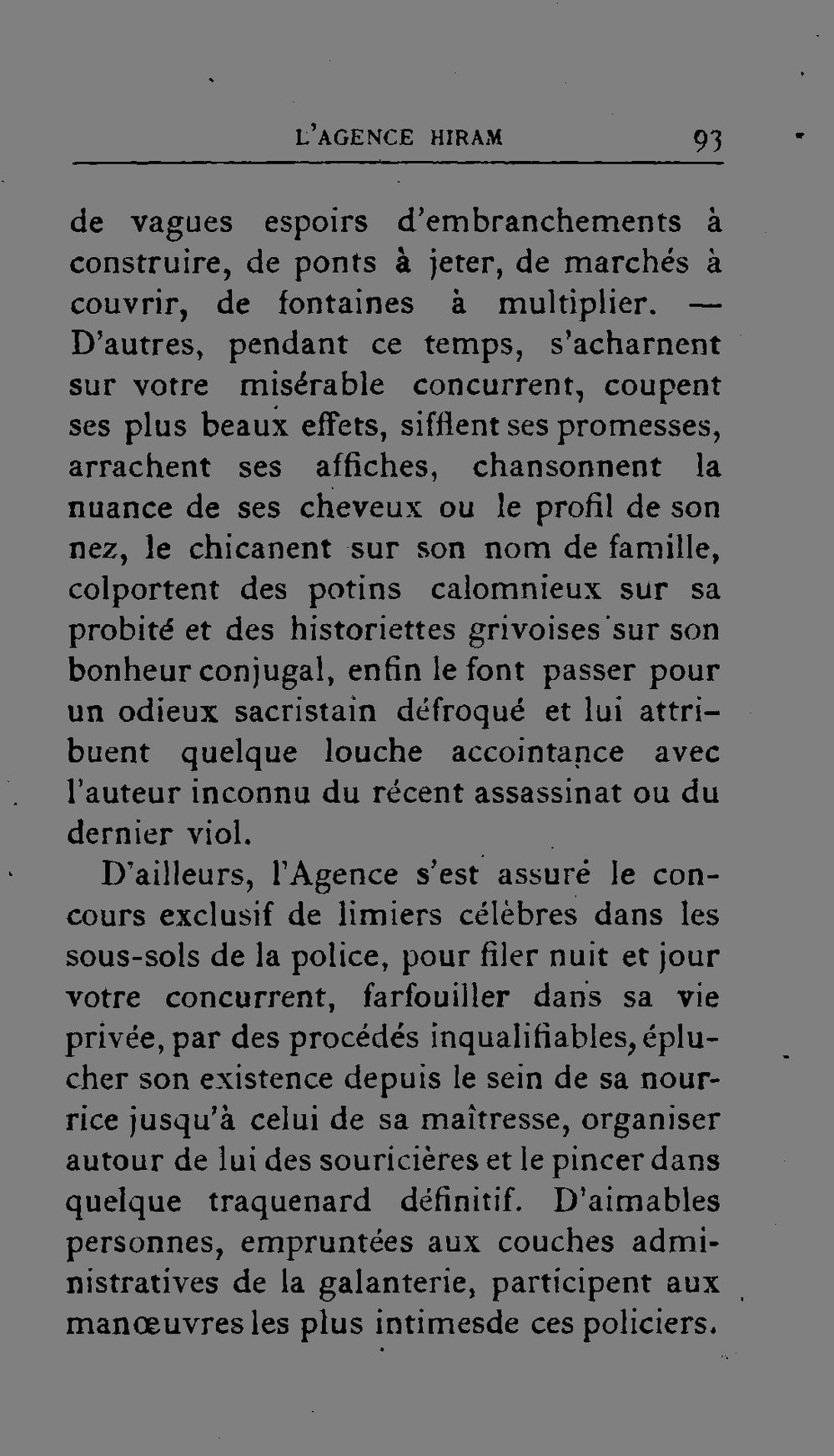 L'AGENCE HIRAM 93

de vagues espoirs d'embranchements à construire, de ponts à jeter, de marchés à couvrir, de fontaines à multiplier. — D'autres, pendant ce temps, s'acharnent sur votre misérable concurrent, coupent ses plus beaux effets, sifflent ses promesses, arrachent ses affiches, chansonnent la nuance de ses cheveux ou le profil de son nez, le chicanent sur son nom de famille, colportent des potins calomnieux sur sa probité et des historiettes grivoises sur son bonheur conjugal, enfin le font passer pour un odieux sacristain défroqué et lui attribuent quelque louche accointance avec l'auteur inconnu du récent assassinat ou du dernier viol.

D'ailleurs, l'Agence s'est assuré le concours exclusif de limiers célèbres dans les sous-sols de la police, pour filer nuit et jour votre concurrent, farfouiller dans sa vie privée, par des procédés inqualifiables, éplucher son existence depuis le sein de sa nourrice jusqu'à celui de sa maîtresse, organiser autour de lui des souricières et le pincer dans quelque traquenard définitif. D'aimables personnes, empruntées aux couches administratives de la galanterie, participent aux manœuvres les plus intimesde ces policiers.